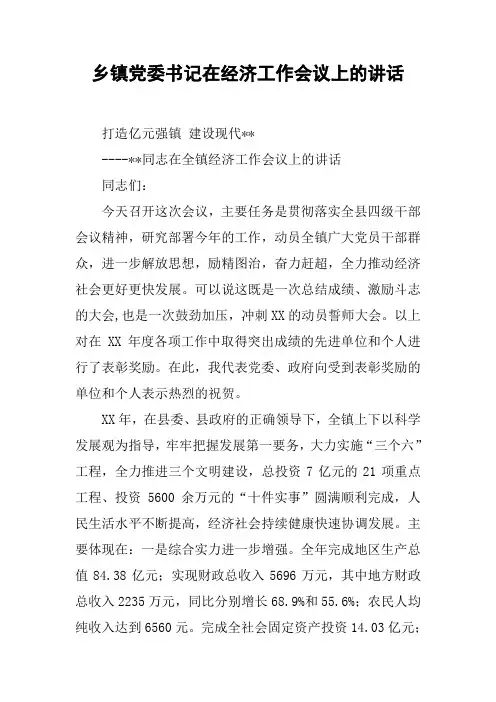 乡镇党委书记在经济工作会议上的讲话

打造亿元强镇 建设现代**

----**同志在全镇经济工作会议上的讲话

同志们：

今天召开这次会议，主要任务是贯彻落实全县四级干部会议精神，研究部署今年的工作，动员全镇广大党员干部群众，进一步解放思想，励精图治，奋力赶超，全力推动经济社会更好更快发展。可以说这既是一次总结成绩、激励斗志的大会，也是一次鼓劲加压，冲刺XX的动员誓师大会。以上对在 XX 年度各项工作中取得突出成绩的先进单位和个人进行了表彰奖励。在此，我代表党委、政府向受到表彰奖励的单位和个人表示热烈的祝贺。

XX年，在县委、县政府的正确领导下，全镇上下以科学发展观为指导，牢牢把握发展第一要务，大力实施“三个六”工程，全力推进三个文明建设，总投资 7 亿元的 21 项重点工程、投资 5600 余万元的“十件实事”圆满顺利完成，人民生活水平不断提高，经济社会持续健康快速协调发展。主要体现在：一是综合实力进一步增强。全年完成地区生产总值 84.38 亿元；实现财政总收入 5696 万元，其中地方财政总收入 2235 万元，同比分别增长 68.9%和 55.6%；农民人均纯收入达到 6560 元。完成全社会固定资产投资 14.03 亿元；